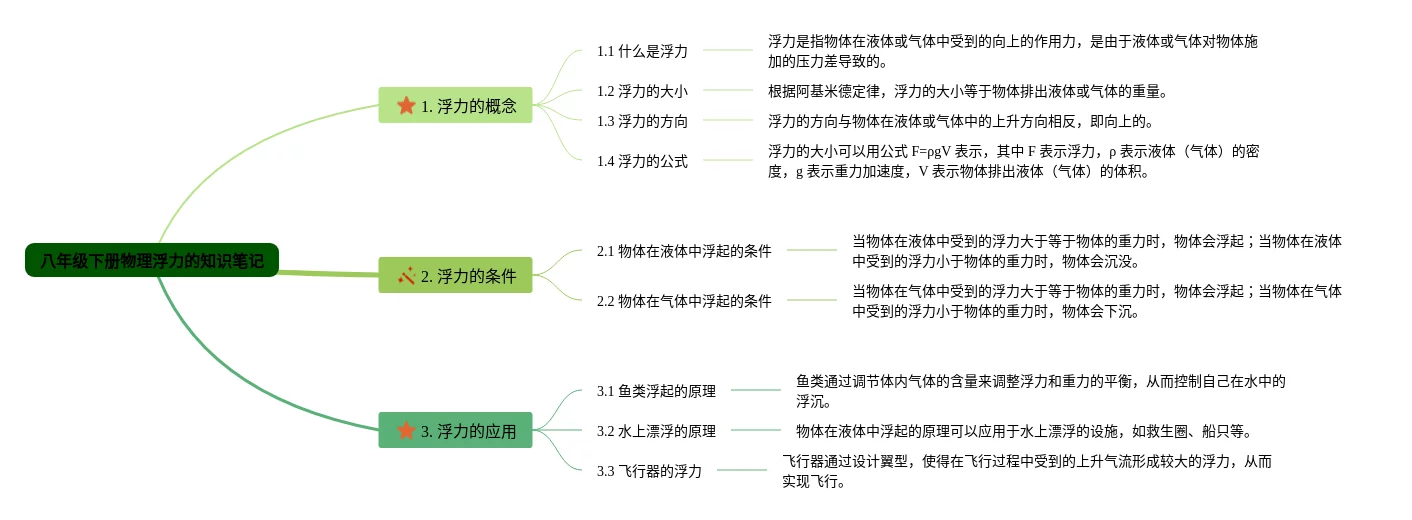 八年级下册物理浮力的知识笔记

1. 浮力的概念

1.1 什么是浮力

浮力是指物体在液体或气体中受到的向上的作用力，是由于液体或气体对物体施加的压力差导致的。

1.2 浮力的大小

根据阿基米德定律，浮力的大小等于物体排出液体或气体的重量。

1.3 浮力的方向

浮力的方向与物体在液体或气体中的上升方向相反，即向上的。

1.4 浮力的公式

浮力的大小可以用公式 F=ρgV 表示，其中 F 表示浮力，ρ 表示液体（气体）的密度，g 表示重力加速度，V 表示物体排出液体（气体）的体积。

2. 浮力的条件

2.1 物体在液体中浮起的条件

当物体在液体中受到的浮力大于等于物体的重力时，物体会浮起；当物体在液体中受到的浮力小于物体的重力时，物体会沉没。

2.2 物体在气体中浮起的条件

当物体在气体中受到的浮力大于等于物体的重力时，物体会浮起；当物体在气体中受到的浮力小于物体的重力时，物体会下沉。

3. 浮力的应用

3.1 鱼类浮起的原理

鱼类通过调节体内气体的含量来调整浮力和重力的平衡，从而控制自己在水中的浮沉。

3.2 水上漂浮的原理

物体在液体中浮起的原理可以应用于水上漂浮的设施，如救生圈、船只等。

3.3 飞行器的浮力

飞行器通过设计翼型，使得在飞行过程中受到的上升气流形成较大的浮力，从而实现飞行。